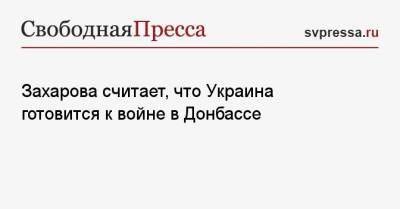 СвободнаяПресса
svpressa.ru

Захарова считает, что Украина готовится к войне в Донбассе